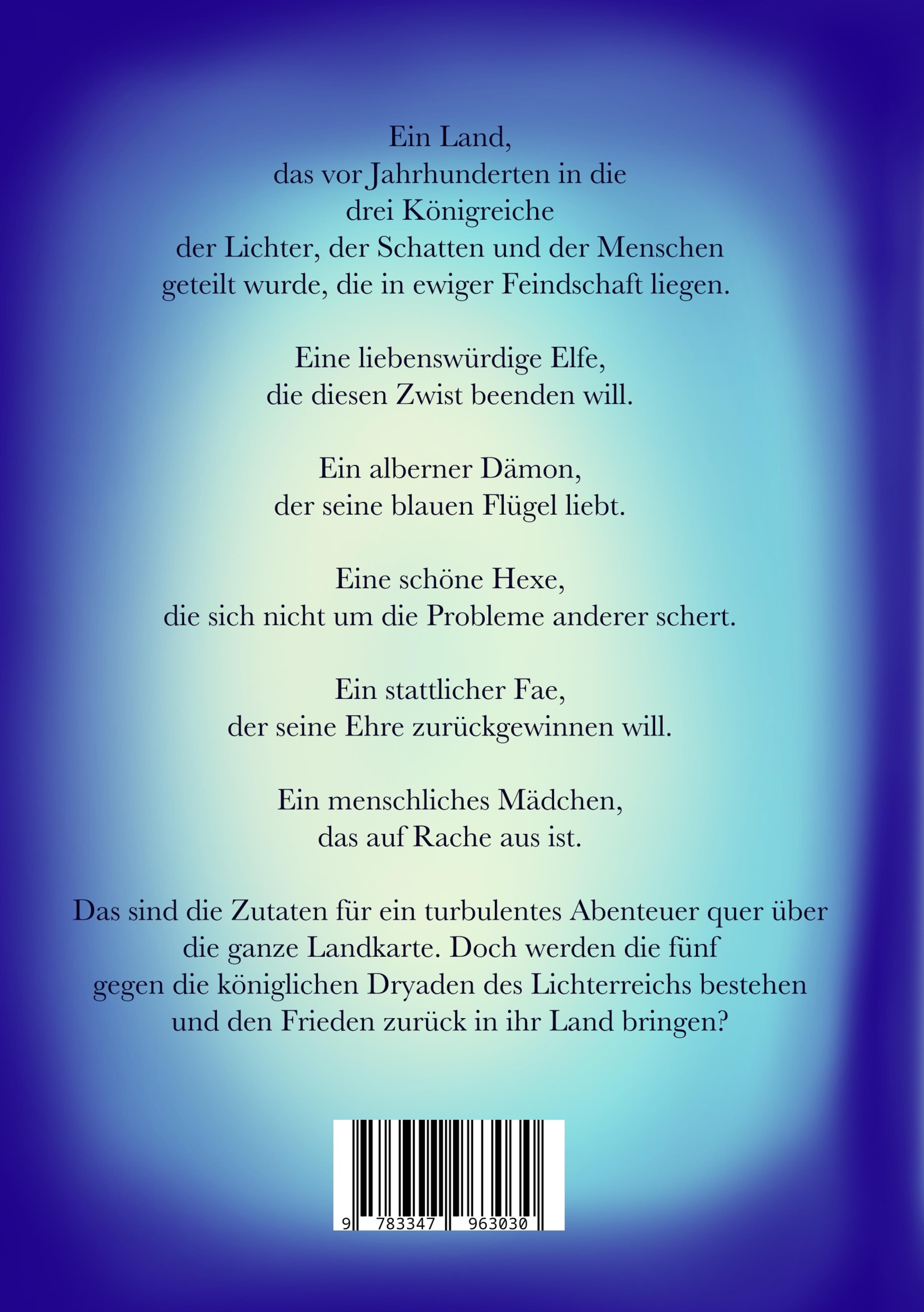 Ein Land,
das vor Jahrhunderten in die
drei Königreiche
der Lichter, der Schatten und der Menschen
geteilt wurde, die in ewiger Feindschaft liegen.

Eine liebenswürdige Elfe,
die diesen Zwist beenden will.

Ein alberner Dämon,
der seine blauen Flügel liebt.

Eine schöne Hexe,
die sich nicht um die Probleme anderer schert.

Ein stattlicher Fae,
der seine Ehre zurückgewinnen will.

Ein menschliches Mädchen,
das auf Rache aus ist.

Das sind die Zutaten für ein turbulentes Abenteuer quer über die ganze Landkarte. Doch werden die fünf gegen die königlichen Dryaden des Lichterreichs bestehen und den Frieden zurück in ihr Land bringen?

9 783347 963030